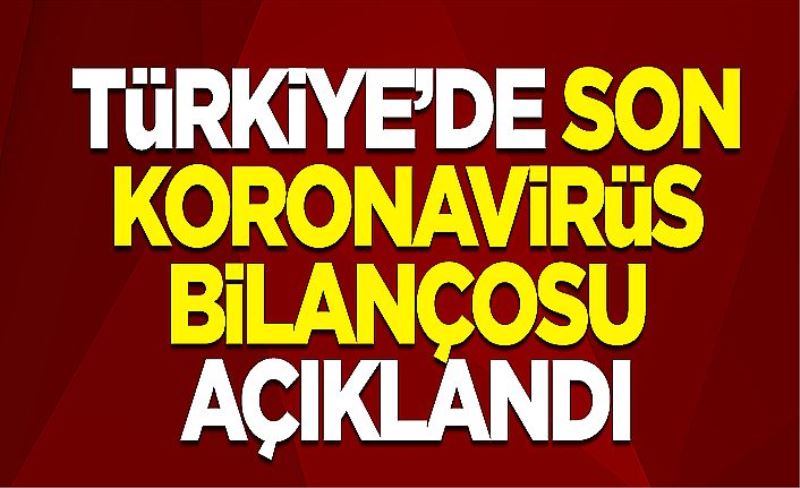 TÜRKİYE'DE SON KORONAVİRÜS BİLANÇOSU AÇIKLANDI